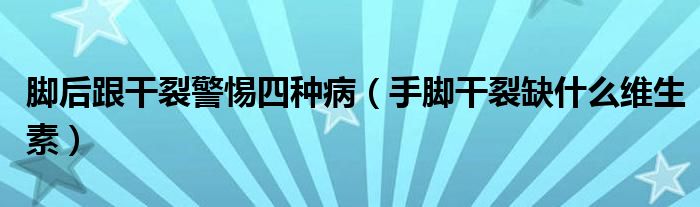 脚后跟干裂警惕四种病（手脚干裂缺什么维生素）